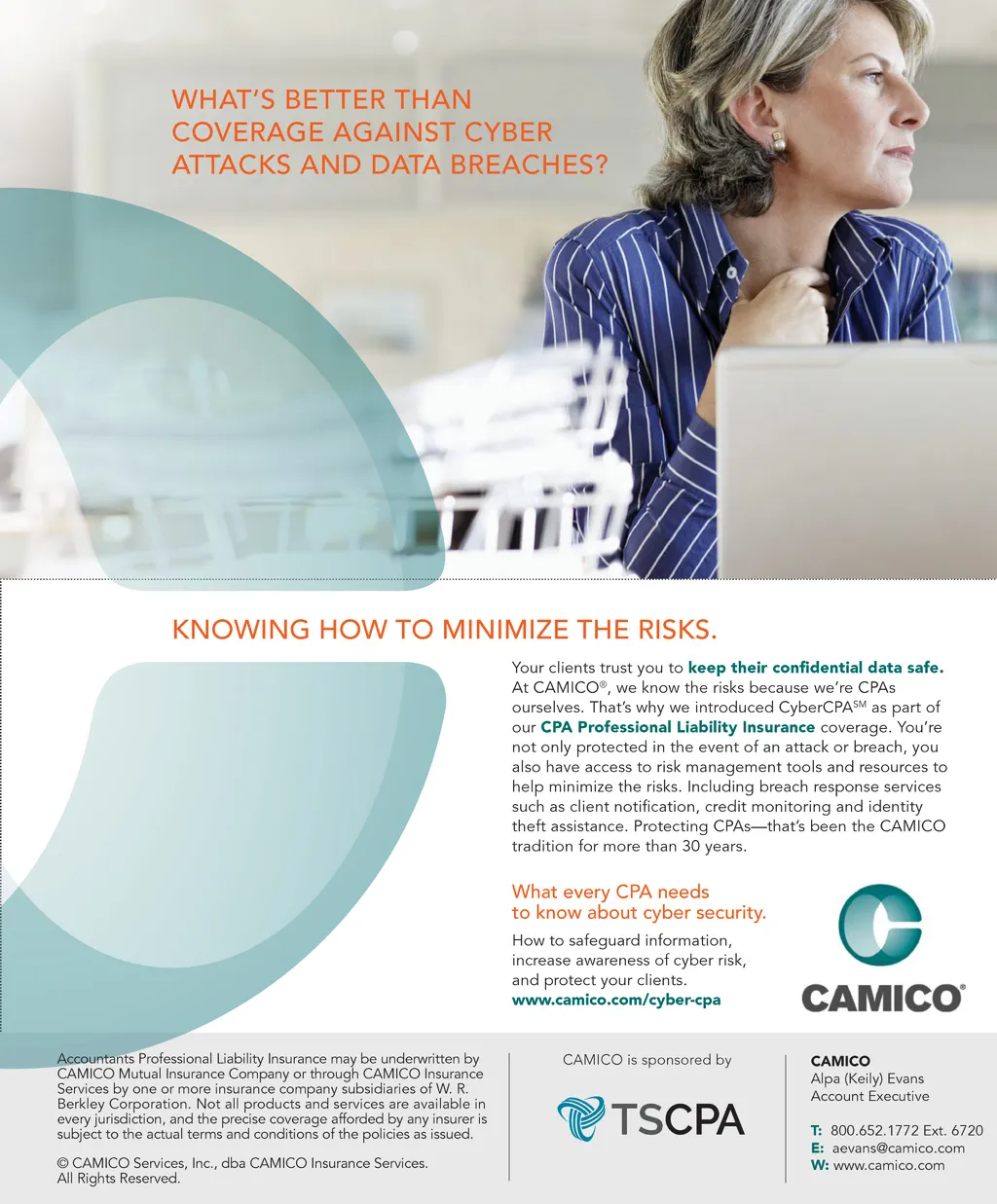 WHAT'S BETTER THAN COVERAGE AGAINST CYBER ATTACKS AND DATA BREACHES?

KNOWING HOW TO MINIMIZE THE RISKS.

Your clients trust you to keep their confidential data safe. At CAMICO®, we know the risks because we're CPAs ourselves. That's why we introduced CyberCPA$^{SM}$ as part of our CPA Professional Liability Insurance coverage. You're not only protected in the event of an attack or breach, you also have access to risk management tools and resources to help minimize the risks. Including breach response services such as client notification, credit monitoring and identity theft assistance. Protecting CPAs—that's been the CAMICO tradition for more than 30 years.

What every CPA needs to know about cyber security.

How to safeguard information, increase awareness of cyber risk, and protect your clients.
www.camico.com/cyber-cpa

CAMICO®

Accountants Professional Liability Insurance may be underwritten by CAMICO Mutual Insurance Company or through CAMICO Insurance Services by one or more insurance company subsidiaries of W. R. Berkley Corporation. Not all products and services are available in every jurisdiction, and the precise coverage afforded by any insurer is subject to the actual terms and conditions of the policies as issued.

© CAMICO Services, Inc., dba CAMICO Insurance Services. All Rights Reserved.

CAMICO is sponsored by

TSCPA

CAMICO
Alpa (Keily) Evans
Account Executive

T: 800.652.1772 Ext. 6720
E: aevans@camico.com
W: www.camico.com